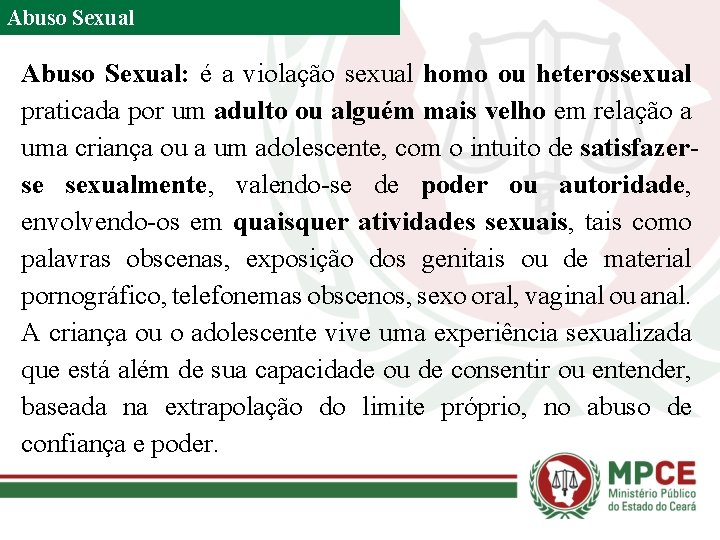 Abuso Sexual

Abuso Sexual: é a violação sexual homo ou heterossexual praticada por um adulto ou alguém mais velho em relação a uma criança ou a um adolescente, com o intuito de satisfazer-se sexualmente, valendo-se de poder ou autoridade, envolvendo-os em quaisquer atividades sexuais, tais como palavras obscenas, exposição dos genitais ou de material pornográfico, telefonemas obscenos, sexo oral, vaginal ou anal. A criança ou o adolescente vive uma experiência sexualizada que está além de sua capacidade ou de consentir ou entender, baseada na extrapolação do limite próprio, no abuso de confiança e poder.

MPCE
Ministério Público
do Estado do Ceará